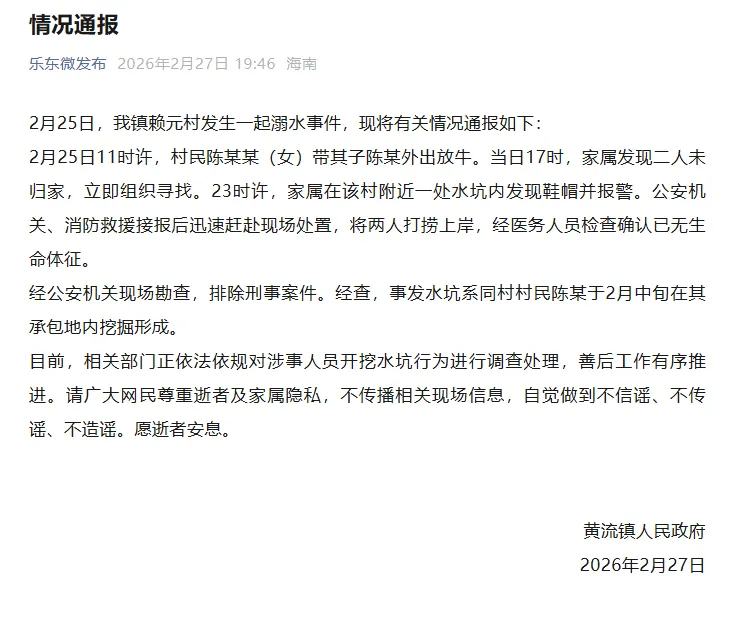 情况通报

乐东微发布 2026年2月27日 19:46 海南

2月25日，我镇赖元村发生一起溺水事件，现将有关情况通报如下：

2月25日11时许，村民陈某某（女）带其子陈某外出放牛。当日17时，家属发现二人未归家，立即组织寻找。23时许，家属在该村附近一处水坑内发现鞋帽并报警。公安机关、消防救援接报后迅速赶赴现场处置，将两人打捞上岸，经医务人员检查确认已无生命体征。

经公安机关现场勘查，排除刑事案件。经查，事发水坑系同村村民陈某于2月中旬在其承包地内挖掘形成。

目前，相关部门正依法依规对涉事人员开挖水坑行为进行调查处理，善后工作有序推进。请广大网民尊重逝者及家属隐私，不传播相关现场信息，自觉做到不信谣、不传谣、不造谣。愿逝者安息。

黄流镇人民政府
2026年2月27日